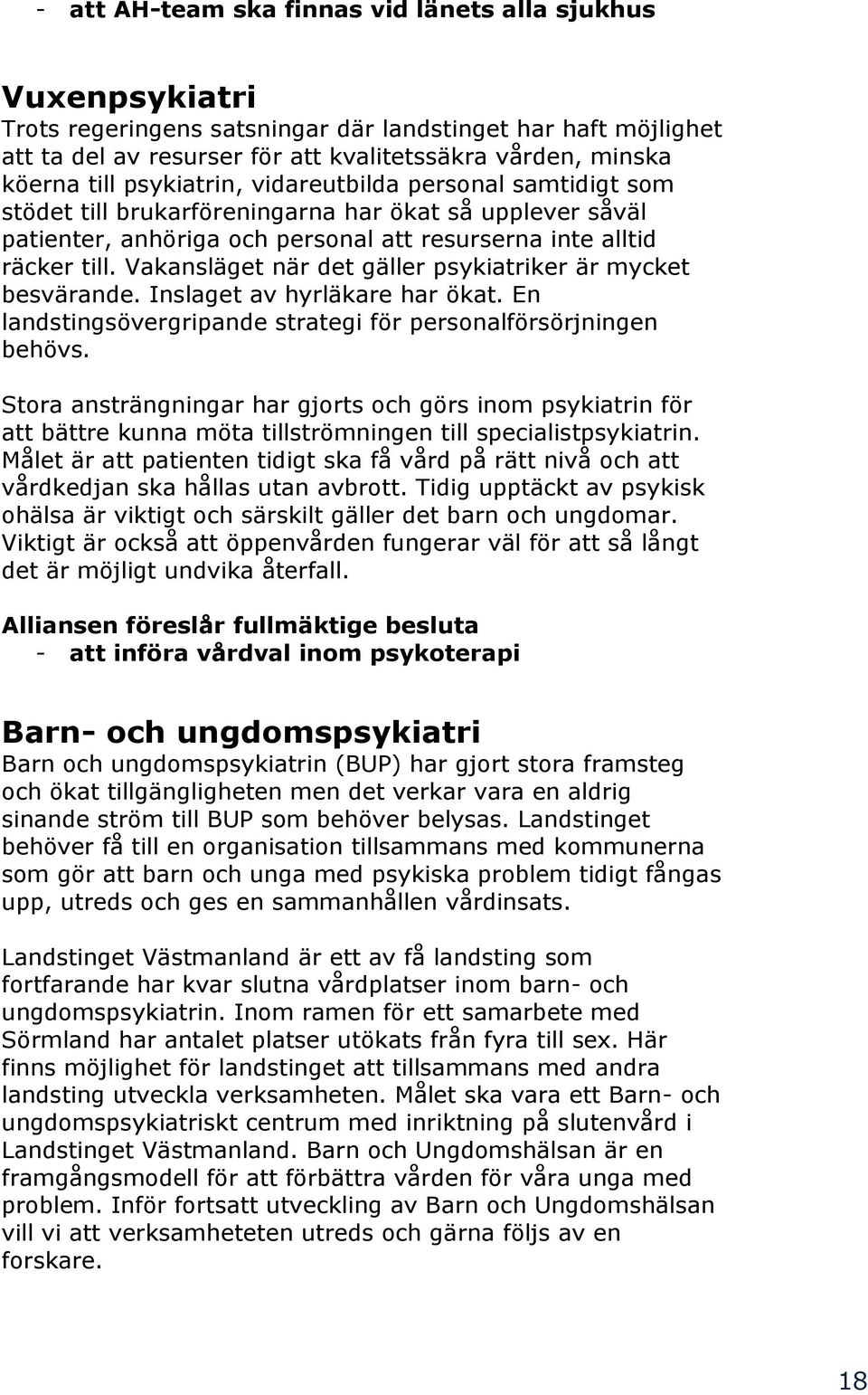 - att AH-team ska finnas vid länets alla sjukhus

Vuxenpsykiatri

Trots regeringens satsningar där landstinget har haft möjlighet att ta del av resurser för att kvalitetssäkra vården, minska köerna till psykiatrin, vidareutbilda personal samtidigt som stödet till brukarföreningarna har ökat så upplever såväl patienter, anhöriga och personal att resurserna inte alltid räcker till. Vakansläget när det gäller psykiatriker är mycket besvärande. Inslaget av hyrläkare har ökat. En landstingsövergripande strategi för personalförsörjningen behövs.

Stora ansträngningar har gjorts och görs inom psykiatrin för att bättre kunna möta tillströmningen till specialistpsykiatrin. Målet är att patienten tidigt ska få vård på rätt nivå och att vårdkedjan ska hållas utan avbrott. Tidig upptäckt av psykisk ohälsa är viktigt och särskilt gäller det barn och ungdomar. Viktigt är också att öppenvården fungerar väl för att så långt det är möjligt undvika återfall.

Alliansen föreslår fullmäktige besluta
- att införa vårdval inom psykoterapi

Barn- och ungdomspsykiatri

Barn och ungdomspsykiatrin (BUP) har gjort stora framsteg och ökat tillgängligheten men det verkar vara en aldrig sinande ström till BUP som behöver belysas. Landstinget behöver få till en organisation tillsammans med kommunerna som gör att barn och unga med psykiska problem tidigt fångas upp, utreds och ges en sammanhållen vårdinsats.

Landstinget Västmanland är ett av få landsting som fortfarande har kvar slutna vårdplatser inom barn- och ungdomspsykiatrin. Inom ramen för ett samarbete med Sörmland har antalet platser utökats från fyra till sex. Här finns möjlighet för landstinget att tillsammans med andra landsting utveckla verksamheten. Målet ska vara ett Barn- och ungdomspsykiatriskt centrum med inriktning på slutenvård i Landstinget Västmanland. Barn och Ungdomshälsan är en framgångsmodell för att förbättra vården för våra unga med problem. Inför fortsatt utveckling av Barn och Ungdomshälsan vill vi att verksamheteten utreds och gärna följs av en forskare.

18